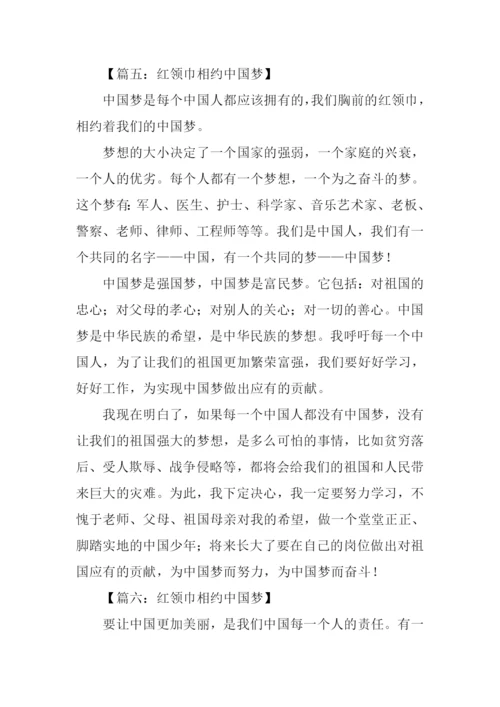 【篇五：红领巾相约中国梦】

中国梦是每个中国人都应该拥有的，我们胸前的红领巾，相约着我们的中国梦。

梦想的大小决定了一个国家的强弱，一个家庭的兴衰，一个人的优劣。每个人都有一个梦想，一个为之奋斗的梦。这个梦有：军人、医生、护士、科学家、音乐艺术家、老板、警察、老师、律师、工程师等等。我们是中国人，我们有一个共同的名字——中国，有一个共同的梦——中国梦！

中国梦是强国梦，中国梦是富民梦。它包括：对祖国的忠心；对父母的孝心；对别人的关心；对一切的善心。中国梦是中华民族的希望，是中华民族的梦想。我呼吁每一个中国人，为了让我们的祖国更加繁荣富强，我们要好好学习，好好工作，为实现中国梦做出应有的贡献。

我现在明白了，如果每一个中国人都没有中国梦，没有让我们的祖国强大的梦想，是多么可怕的事情，比如贫穷落后、受人欺辱、战争侵略等，都将会给我们的祖国和人民带来巨大的灾难。为此，我下定决心，我一定要努力学习，不愧于老师、父母、祖国母亲对我的希望，做一个堂堂正正、脚踏实地的中国少年；将来长大了要在自己的岗位做出对祖国应有的贡献，为中国梦而努力，为中国梦而奋斗！

【篇六：红领巾相约中国梦】

要让中国更加美丽，是我们中国每一个人的责任。有一